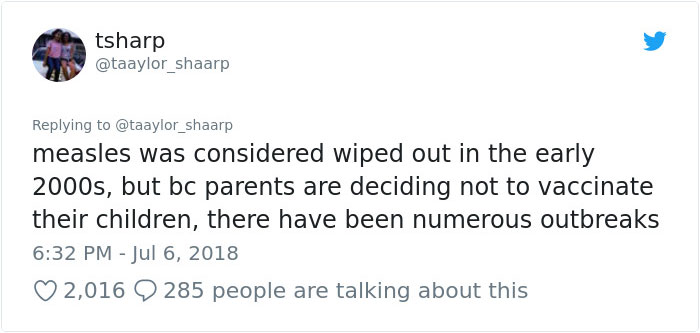 tsharp
@taaylor_shaarp

Replying to @taaylor_shaarp
measles was considered wiped out in the early 2000s, but bc parents are deciding not to vaccinate their children, there have been numerous outbreaks

6:32 PM - Jul 6, 2018

2,016 285 people are talking about this